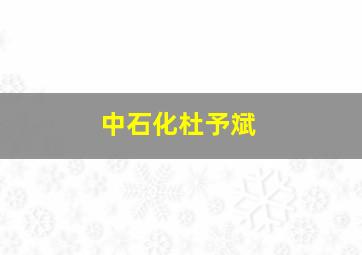 中石化杜予斌